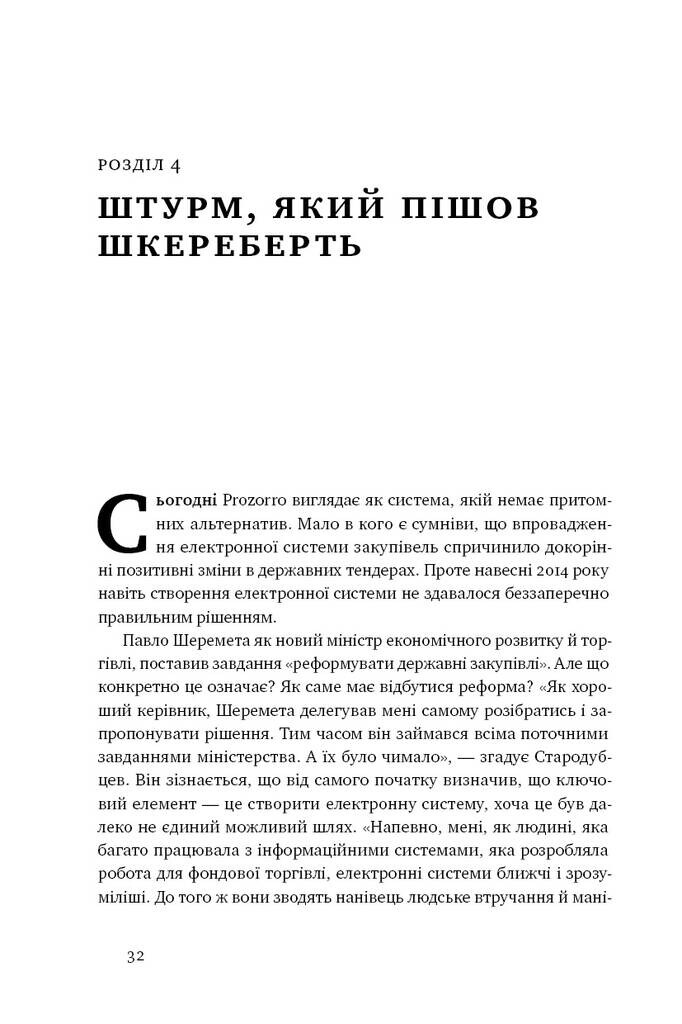 РОЗДІЛ 4

ШТУРМ, ЯКИЙ ПІШОВ ШКЕРЕБЕРТЬ

Сьогодні Prozorro виглядає як система, якій немає притомних альтернатив. Мало в кого є сумніви, що впровадження електронної системи закупівель спричинило докорінні позитивні зміни в державних тендерах. Проте навесні 2014 року навіть створення електронної системи не здавалося беззаперечно правильним рішенням.

Павло Шеремета як новий міністр економічного розвитку й торгівлі, поставив завдання «реформувати державні закупівлі». Але що конкретно це означає? Як саме має відбутися реформа? «Як хороший керівник, Шеремета делегував мені самому розібратись і запропонувати рішення. Тим часом він займався всіма поточними завданнями міністерства. А їх було чимало», — згадує Стародубцев. Він зізнається, що від самого початку визначив, що ключовий елемент — це створити електронну систему, хоча це був далеко не єдиний можливий шлях. «Напевно, мені, як людині, яка багато працювала з інформаційними системами, яка розробляла робота для фондової торгівлі, електронні системи ближчі і зрозуміліші. До того ж вони зводять нанівець людське втручання й мані-

32